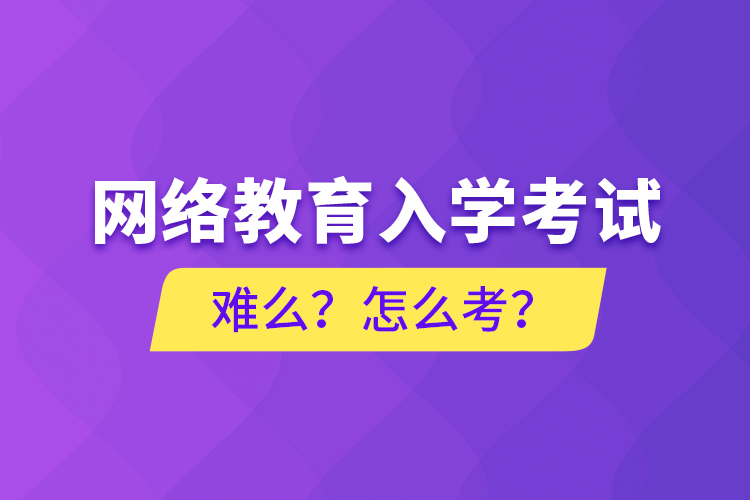 网络教育入学考试

难么？怎么考？